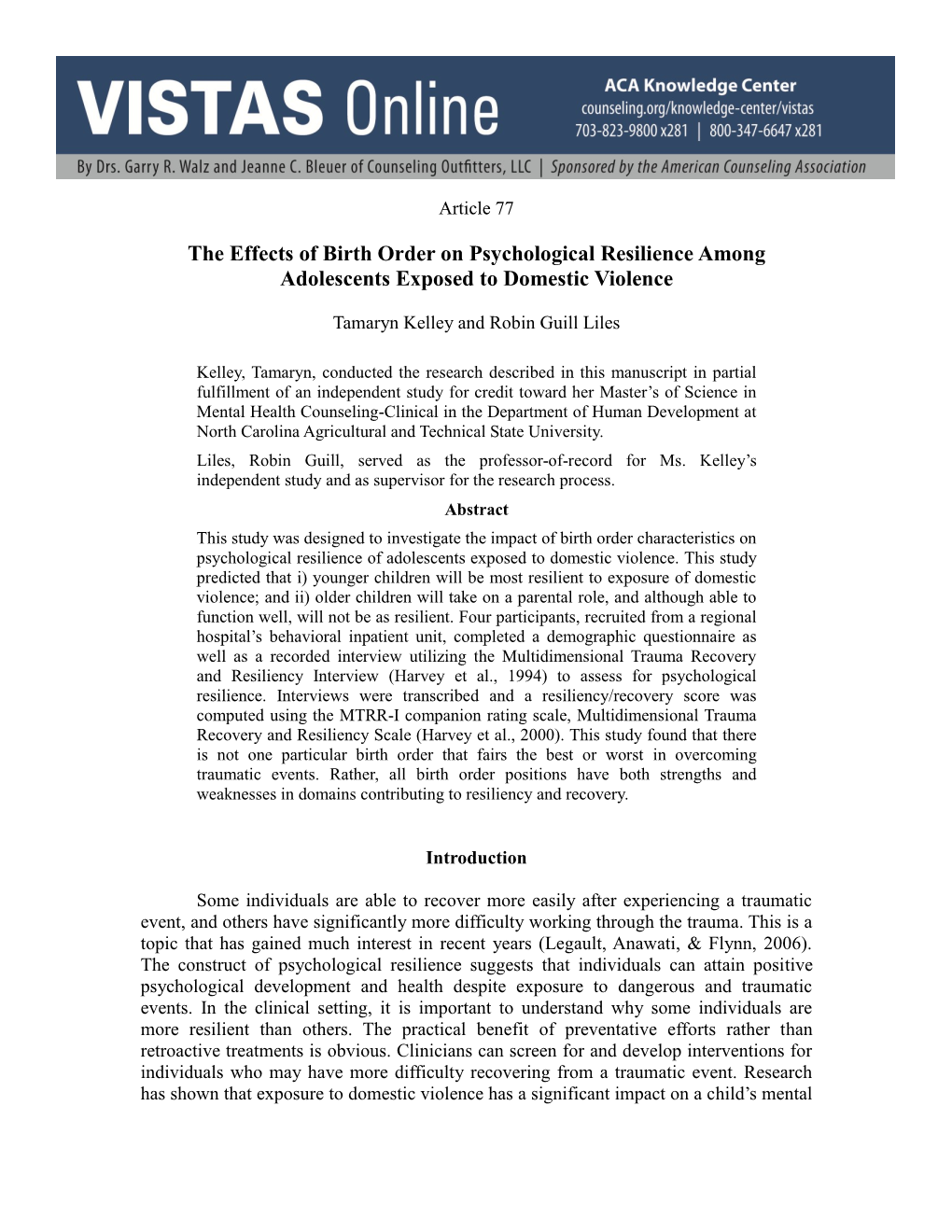 VISTAS Online

ACA Knowledge Center
counseling.org/knowledge-center/vistas
703-823-9800 x281 | 800-347-6647 x281

By Drs. Garry R. Walz and Jeanne C. Bleuer of Counseling Outfitters, LLC | Sponsored by the American Counseling Association

Article 77

The Effects of Birth Order on Psychological Resilience Among Adolescents Exposed to Domestic Violence

Tamaryn Kelley and Robin Guill Liles

Kelley, Tamaryn, conducted the research described in this manuscript in partial fulfillment of an independent study for credit toward her Master's of Science in Mental Health Counseling-Clinical in the Department of Human Development at North Carolina Agricultural and Technical State University.

Liles, Robin Guill, served as the professor-of-record for Ms. Kelley's independent study and as supervisor for the research process.

Abstract

This study was designed to investigate the impact of birth order characteristics on psychological resilience of adolescents exposed to domestic violence. This study predicted that i) younger children will be most resilient to exposure of domestic violence; and ii) older children will take on a parental role, and although able to function well, will not be as resilient. Four participants, recruited from a regional hospital's behavioral inpatient unit, completed a demographic questionnaire as well as a recorded interview utilizing the Multidimensional Trauma Recovery and Resiliency Interview (Harvey et al., 1994) to assess for psychological resilience. Interviews were transcribed and a resiliency/recovery score was computed using the MTRR-I companion rating scale, Multidimensional Trauma Recovery and Resiliency Scale (Harvey et al., 2000). This study found that there is not one particular birth order that fairs the best or worst in overcoming traumatic events. Rather, all birth order positions have both strengths and weaknesses in domains contributing to resiliency and recovery.

Introduction

Some individuals are able to recover more easily after experiencing a traumatic event, and others have significantly more difficulty working through the trauma. This is a topic that has gained much interest in recent years (Legault, Anawati, & Flynn, 2006). The construct of psychological resilience suggests that individuals can attain positive psychological development and health despite exposure to dangerous and traumatic events. In the clinical setting, it is important to understand why some individuals are more resilient than others. The practical benefit of preventative efforts rather than retroactive treatments is obvious. Clinicians can screen for and develop interventions for individuals who may have more difficulty recovering from a traumatic event. Research has shown that exposure to domestic violence has a significant impact on a child's mental